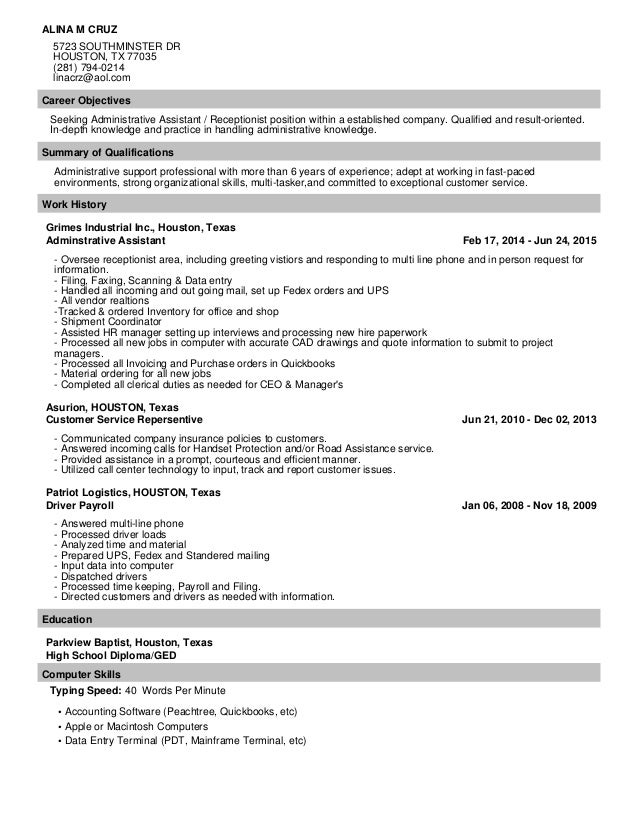 ALINA M CRUZ

5723 SOUTHMINSTER DR
HOUSTON, TX 77035
(281) 794-0214
linacrz@aol.com

Career Objectives

Seeking Administrative Assistant / Receptionist position within a established company. Qualified and result-oriented. In-depth knowledge and practice in handling administrative knowledge.

Summary of Qualifications

Administrative support professional with more than 6 years of experience; adept at working in fast-paced environments, strong organizational skills, multi-tasker,and committed to exceptional customer service.

Work History

Grimes Industrial Inc., Houston, Texas
Adminstrative Assistant Feb 17, 2014 - Jun 24, 2015

- Oversee receptionist area, including greeting vistiors and responding to multi line phone and in person request for information.
- Filing, Faxing, Scanning & Data entry
- Handled all incoming and out going mail, set up Fedex orders and UPS
- All vendor realtions
-Tracked & ordered Inventory for office and shop
- Shipment Coordinator
- Assisted HR manager setting up interviews and processing new hire paperwork
- Processed all new jobs in computer with accurate CAD drawings and quote information to submit to project managers.
- Processed all Invoicing and Purchase orders in Quickbooks
- Material ordering for all new jobs
- Completed all clerical duties as needed for CEO & Manager's

Asurion, HOUSTON, Texas
Customer Service Repersentive Jun 21, 2010 - Dec 02, 2013

- Communicated company insurance policies to customers.
- Answered incoming calls for Handset Protection and/or Road Assistance service.
- Provided assistance in a prompt, courteous and efficient manner.
- Utilized call center technology to input, track and report customer issues.

Patriot Logistics, HOUSTON, Texas
Driver Payroll Jan 06, 2008 - Nov 18, 2009

- Answered multi-line phone
- Processed driver loads
- Analyzed time and material
- Prepared UPS, Fedex and Standered mailing
- Input data into computer
- Dispatched drivers
- Processed time keeping, Payroll and Filing.
- Directed customers and drivers as needed with information.

Education

Parkview Baptist, Houston, Texas
High School Diploma/GED

Computer Skills

Typing Speed: 40 Words Per Minute

• Accounting Software (Peachtree, Quickbooks, etc)
• Apple or Macintosh Computers
• Data Entry Terminal (PDT, Mainframe Terminal, etc)